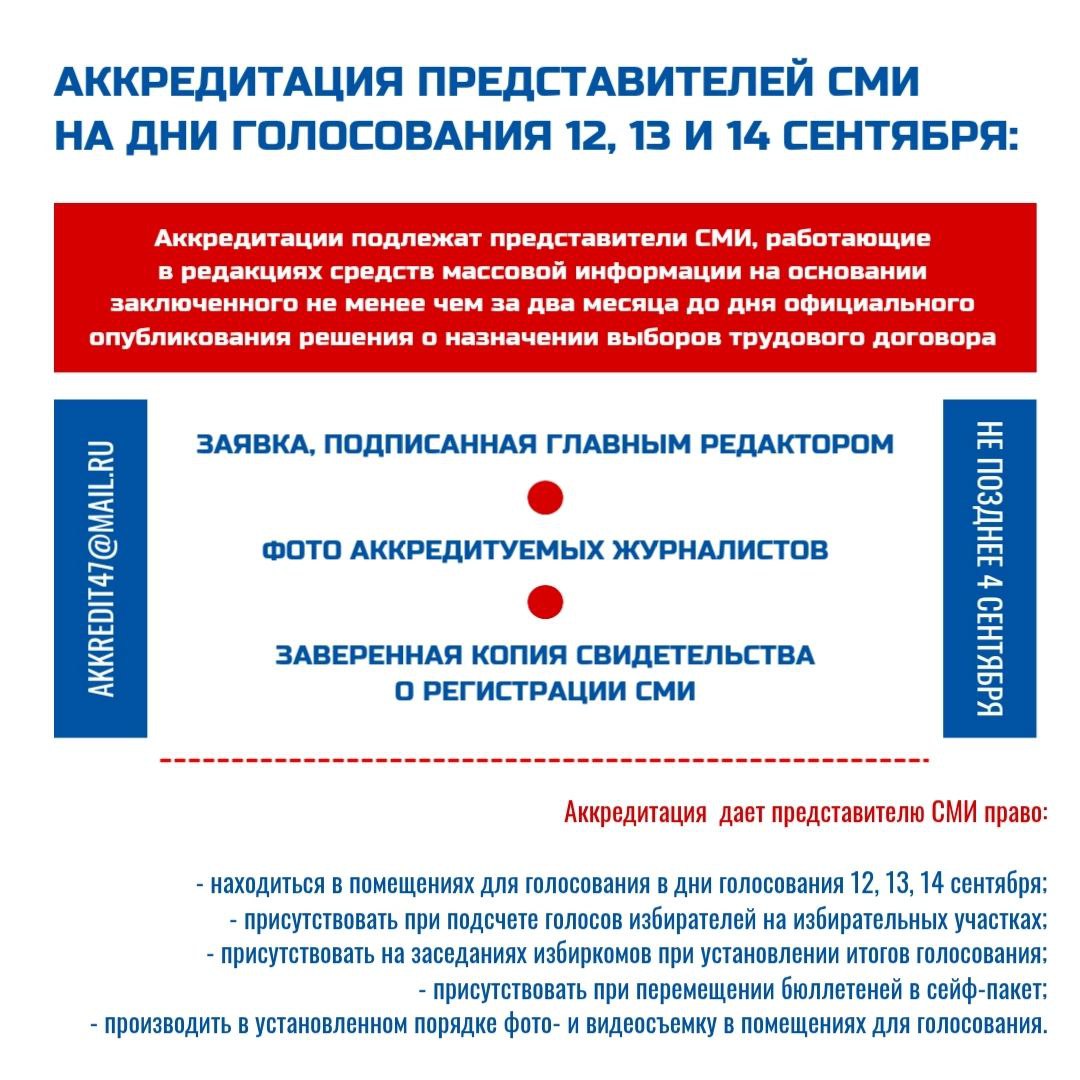 АККРЕДИТАЦИЯ ПРЕДСТАВИТЕЛЕЙ СМИ
НА ДНИ ГОЛОСОВАНИЯ 12, 13 И 14 СЕНТЯБРЯ:

Аккредитации подлежат представители СМИ, работающие в редакциях средств массовой информации на основании заключенного не менее чем за два месяца до дня официального опубликования решения о назначении выборов трудового договора

AKKREDIT47@MAIL.RU

ЗАЯВКА, ПОДПИСАННАЯ ГЛАВНЫМ РЕДАКТОРОМ

ФОТО АККРЕДИТУЕМЫХ ЖУРНАЛИСТОВ

ЗАВЕРЕННАЯ КОПИЯ СВИДЕТЕЛЬСТВА
О РЕГИСТРАЦИИ СМИ

НЕ ПОЗДНЕЕ 4 СЕНТЯБРЯ

Аккредитация дает представителю СМИ право:

- находиться в помещениях для голосования в дни голосования 12, 13, 14 сентября;
- присутствовать при подсчете голосов избирателей на избирательных участках;
- присутствовать на заседаниях избиркомов при установлении итогов голосования;
- присутствовать при перемещении бюллетеней в сейф-пакет;
- производить в установленном порядке фото- и видеосъемку в помещениях для голосования.